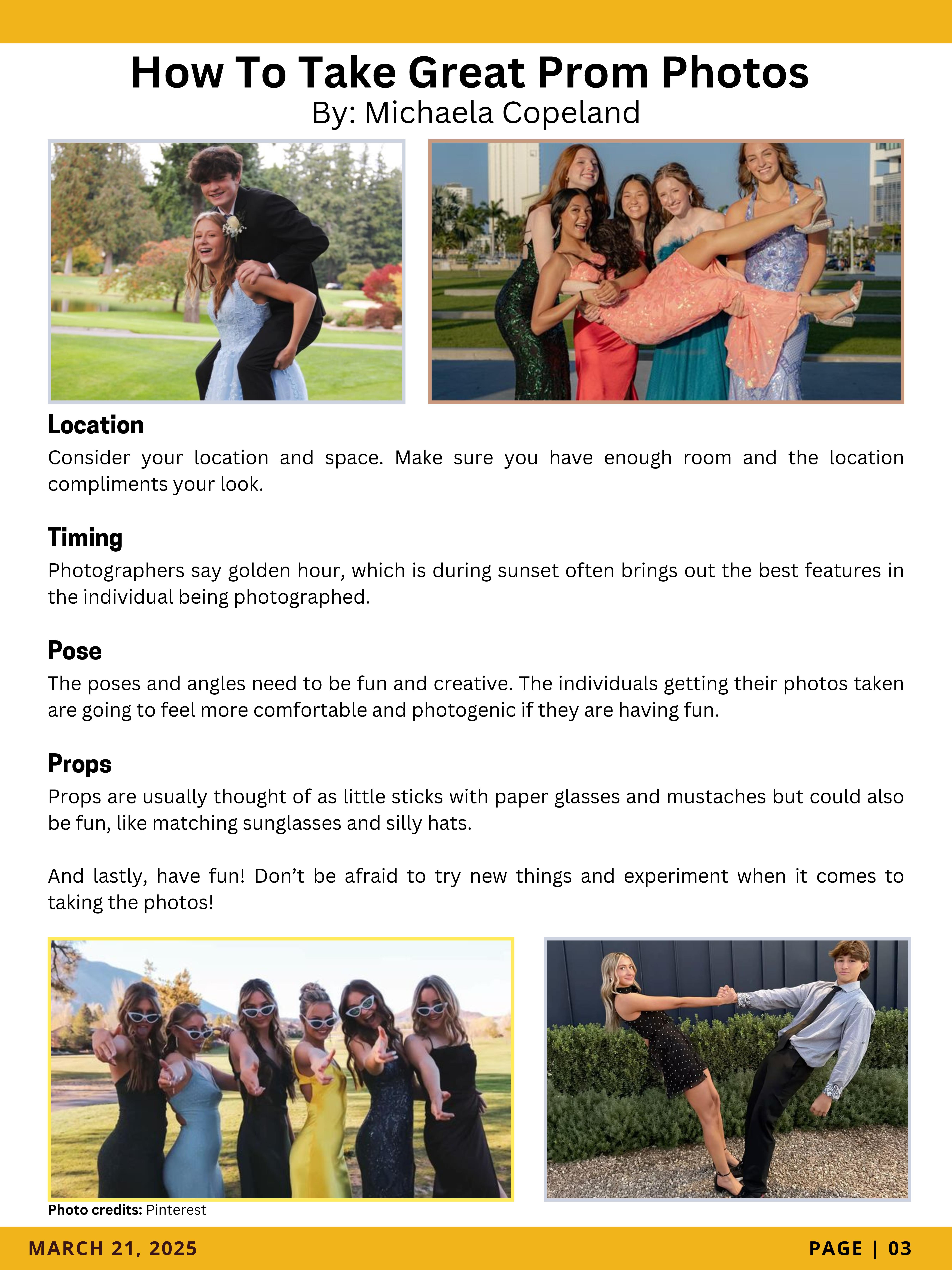 How To Take Great Prom Photos
By: Michaela Copeland

Location
Consider your location and space. Make sure you have enough room and the location compliments your look.

Timing
Photographers say golden hour, which is during sunset often brings out the best features in the individual being photographed.

Pose
The poses and angles need to be fun and creative. The individuals getting their photos taken are going to feel more comfortable and photogenic if they are having fun.

Props
Props are usually thought of as little sticks with paper glasses and mustaches but could also be fun, like matching sunglasses and silly hats.

And lastly, have fun! Don't be afraid to try new things and experiment when it comes to taking the photos!

Photo credits: Pinterest

MARCH 21, 2025

PAGE | 03